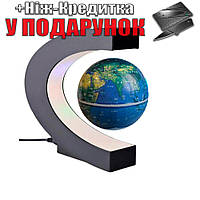 +Ніж-Кредитка
У ПОДАРУНОК